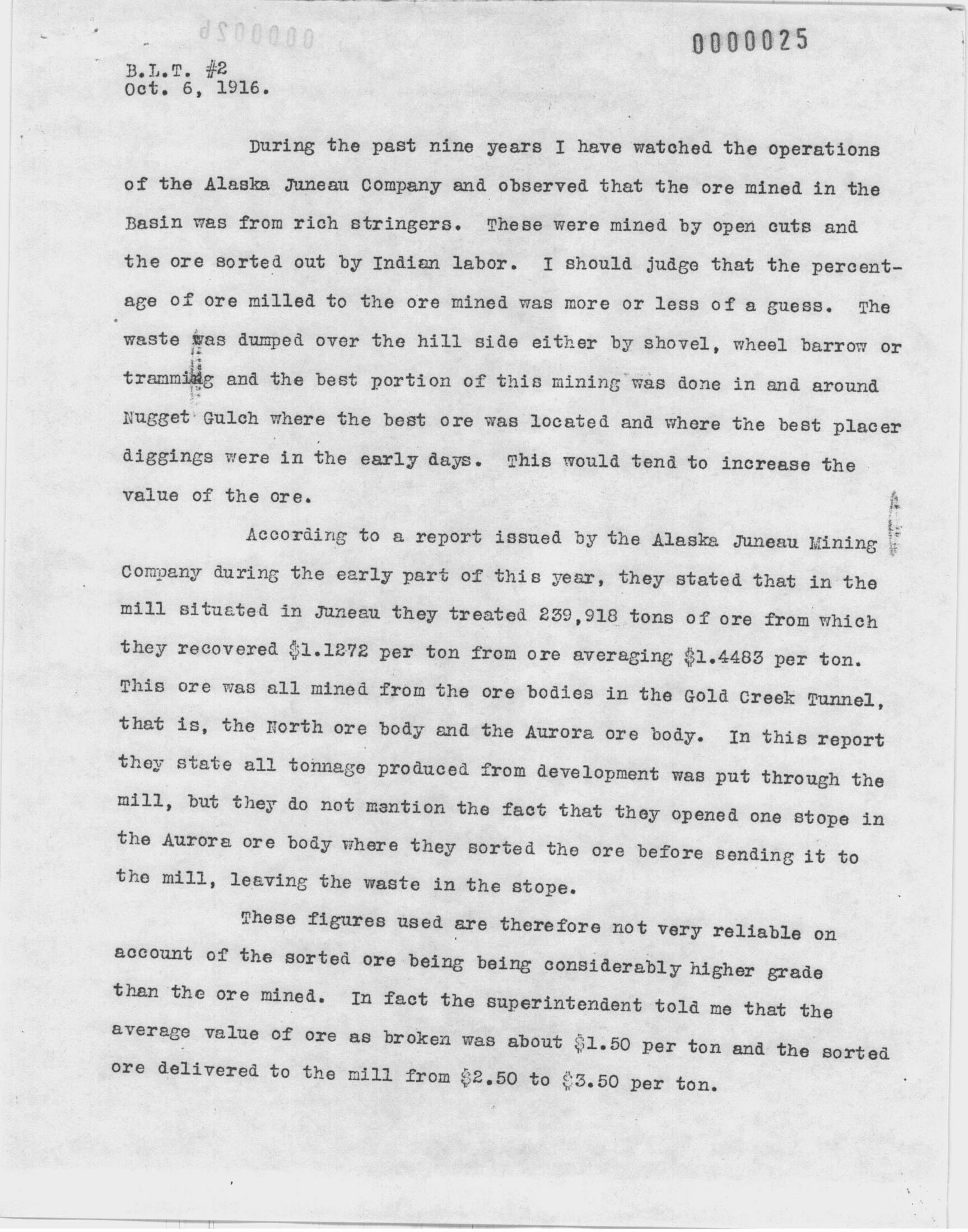 0000025

B.L.T. #2
Oct. 6, 1916.

During the past nine years I have watched the operations of the Alaska Juneau Company and observed that the ore mined in the Basin was from rich stringers. These were mined by open cuts and the ore sorted out by Indian labor. I should judge that the percentage of ore milled to the ore mined was more or less of a guess. The waste was dumped over the hill side either by shovel, wheel barrow or tramming and the best portion of this mining was done in and around Nugget Gulch where the best ore was located and where the best placer diggings were in the early days. This would tend to increase the value of the ore.

According to a report issued by the Alaska Juneau Mining Company during the early part of this year, they stated that in the mill situated in Juneau they treated 239,918 tons of ore from which they recovered \$1.1272 per ton from ore averaging \$1.4483 per ton. This ore was all mined from the ore bodies in the Gold Creek Tunnel, that is, the North ore body and the Aurora ore body. In this report they state all tonnage produced from development was put through the mill, but they do not mention the fact that they opened one stope in the Aurora ore body where they sorted the ore before sending it to the mill, leaving the waste in the stope.

These figures used are therefore not very reliable on account of the sorted ore being being considerably higher grade than the ore mined. In fact the superintendent told me that the average value of ore as broken was about \$1.50 per ton and the sorted ore delivered to the mill from \$2.50 to \$3.50 per ton.